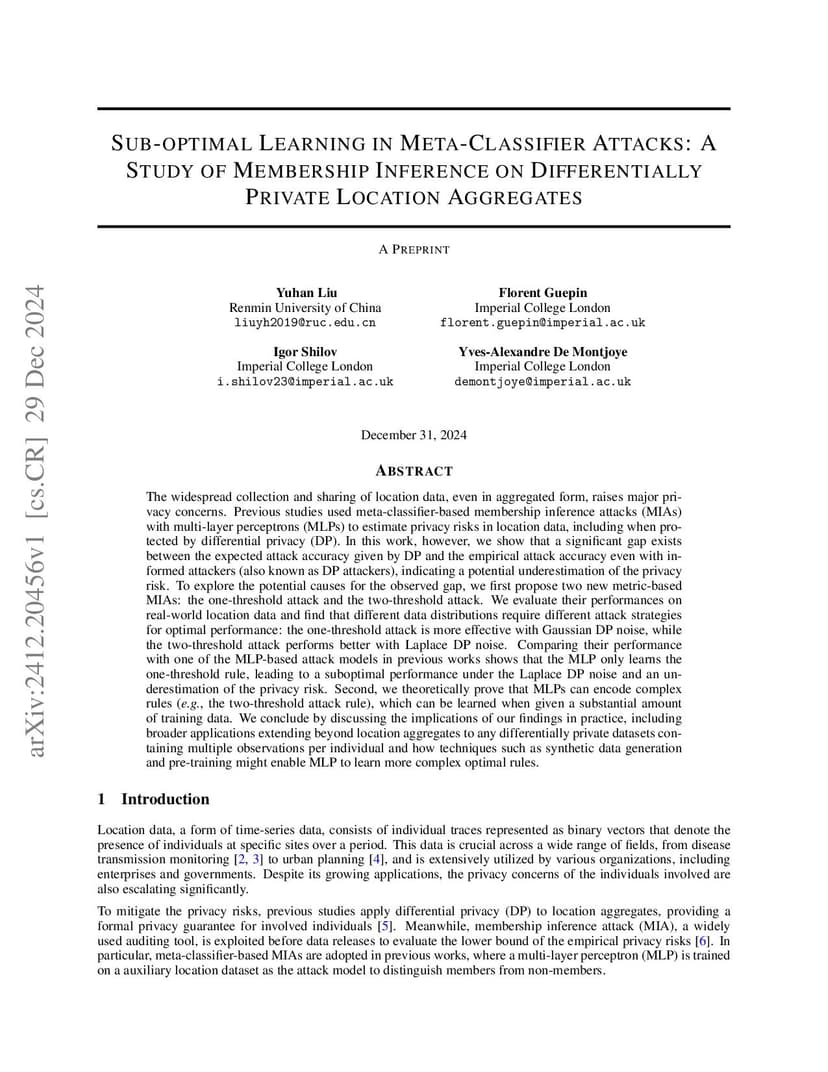 arXiv:2412.20456v1 [cs.CR] 29 Dec 2024

SUB-OPTIMAL LEARNING IN META-CLASSIFIER ATTACKS: A STUDY OF MEMBERSHIP INFERENCE ON DIFFERENTIALLY PRIVATE LOCATION AGGREGATES

A PREPRINT

Yuhan Liu
Renmin University of China
liuyh2019@ruc.edu.cn

Florent Guepin
Imperial College London
florent.guepin@imperial.ac.uk

Igor Shilov
Imperial College London
i.shilov23@imperial.ac.uk

Yves-Alexandre De Montjoye
Imperial College London
demontjoye@imperial.ac.uk

December 31, 2024

ABSTRACT

The widespread collection and sharing of location data, even in aggregated form, raises major privacy concerns. Previous studies used meta-classifier-based membership inference attacks (MIAs) with multi-layer perceptrons (MLPs) to estimate privacy risks in location data, including when protected by differential privacy (DP). In this work, however, we show that a significant gap exists between the expected attack accuracy given by DP and the empirical attack accuracy even with informed attackers (also known as DP attackers), indicating a potential underestimation of the privacy risk. To explore the potential causes for the observed gap, we first propose two new metric-based MIAs: the one-threshold attack and the two-threshold attack. We evaluate their performances on real-world location data and find that different data distributions require different attack strategies for optimal performance: the one-threshold attack is more effective with Gaussian DP noise, while the two-threshold attack performs better with Laplace DP noise. Comparing their performance with one of the MLP-based attack models in previous works shows that the MLP only learns the one-threshold rule, leading to a suboptimal performance under the Laplace DP noise and an underestimation of the privacy risk. Second, we theoretically prove that MLPs can encode complex rules (e.g., the two-threshold attack rule), which can be learned when given a substantial amount of training data. We conclude by discussing the implications of our findings in practice, including broader applications extending beyond location aggregates to any differentially private datasets containing multiple observations per individual and how techniques such as synthetic data generation and pre-training might enable MLP to learn more complex optimal rules.

1 Introduction

Location data, a form of time-series data, consists of individual traces represented as binary vectors that denote the presence of individuals at specific sites over a period. This data is crucial across a wide range of fields, from disease transmission monitoring [2, 3] to urban planning [4], and is extensively utilized by various organizations, including enterprises and governments. Despite its growing applications, the privacy concerns of the individuals involved are also escalating significantly.

To mitigate the privacy risks, previous studies apply differential privacy (DP) to location aggregates, providing a formal privacy guarantee for involved individuals [5]. Meanwhile, membership inference attack (MIA), a widely used auditing tool, is exploited before data releases to evaluate the lower bound of the empirical privacy risks [6]. In particular, meta-classifier-based MIAs are adopted in previous works, where a multi-layer perceptron (MLP) is trained on a auxiliary location dataset as the attack model to distinguish members from non-members.